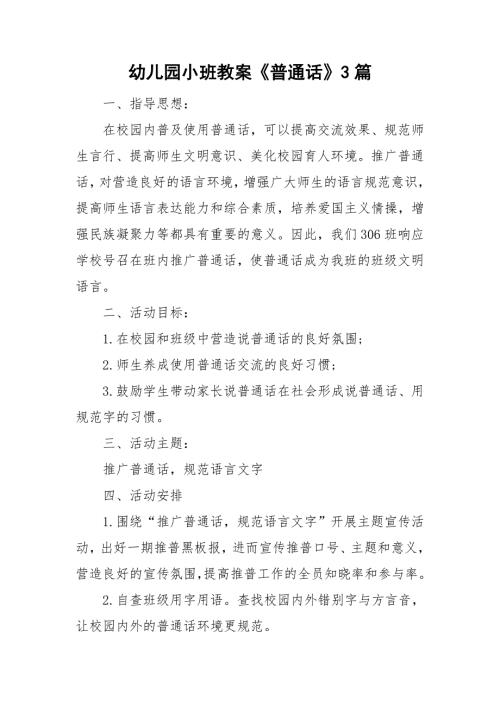 幼儿园小班教案《普通话》3篇

一、指导思想：

在校园内普及使用普通话，可以提高交流效果、规范师生言行、提高师生文明意识、美化校园育人环境。推广普通话，对营造良好的语言环境，增强广大师生的语言规范意识，提高师生语言表达能力和综合素质，培养爱国主义情操，增强民族凝聚力等都具有重要的意义。因此，我们306班响应学校号召在班内推广普通话，使普通话成为我班的班级文明语言。

二、活动目标：

1.在校园和班级中营造说普通话的良好氛围；

2.师生养成使用普通话交流的良好习惯；

3.鼓励学生带动家长说普通话在社会形成说普通话、用规范字的习惯。

三、活动主题：

推广普通话，规范语言文字

四、活动安排

1.围绕“推广普通话，规范语言文字”开展主题宣传活动，出好一期推普黑板报，进而宣传推普口号、主题和意义，营造良好的宣传氛围，提高推普工作的全员知晓率和参与率。

2.自查班级用字用语。查找校园内外错别字与方言音，让校园内外的普通话环境更规范。